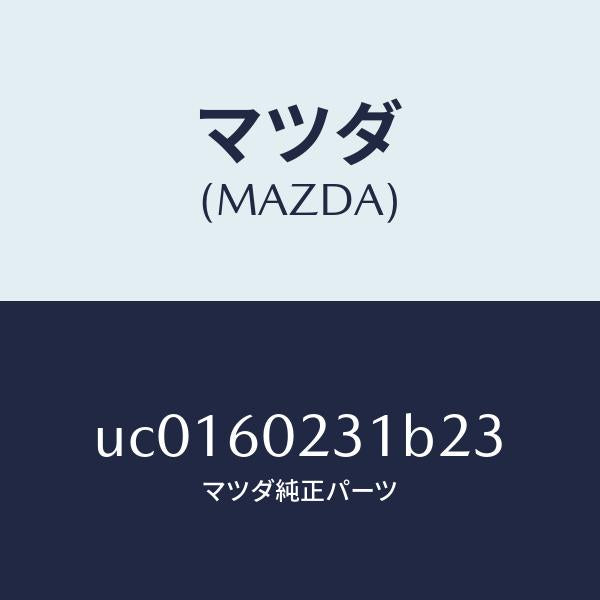 マツダ
(MAZDA)

uc0160231b23
マツダ純正パーツ